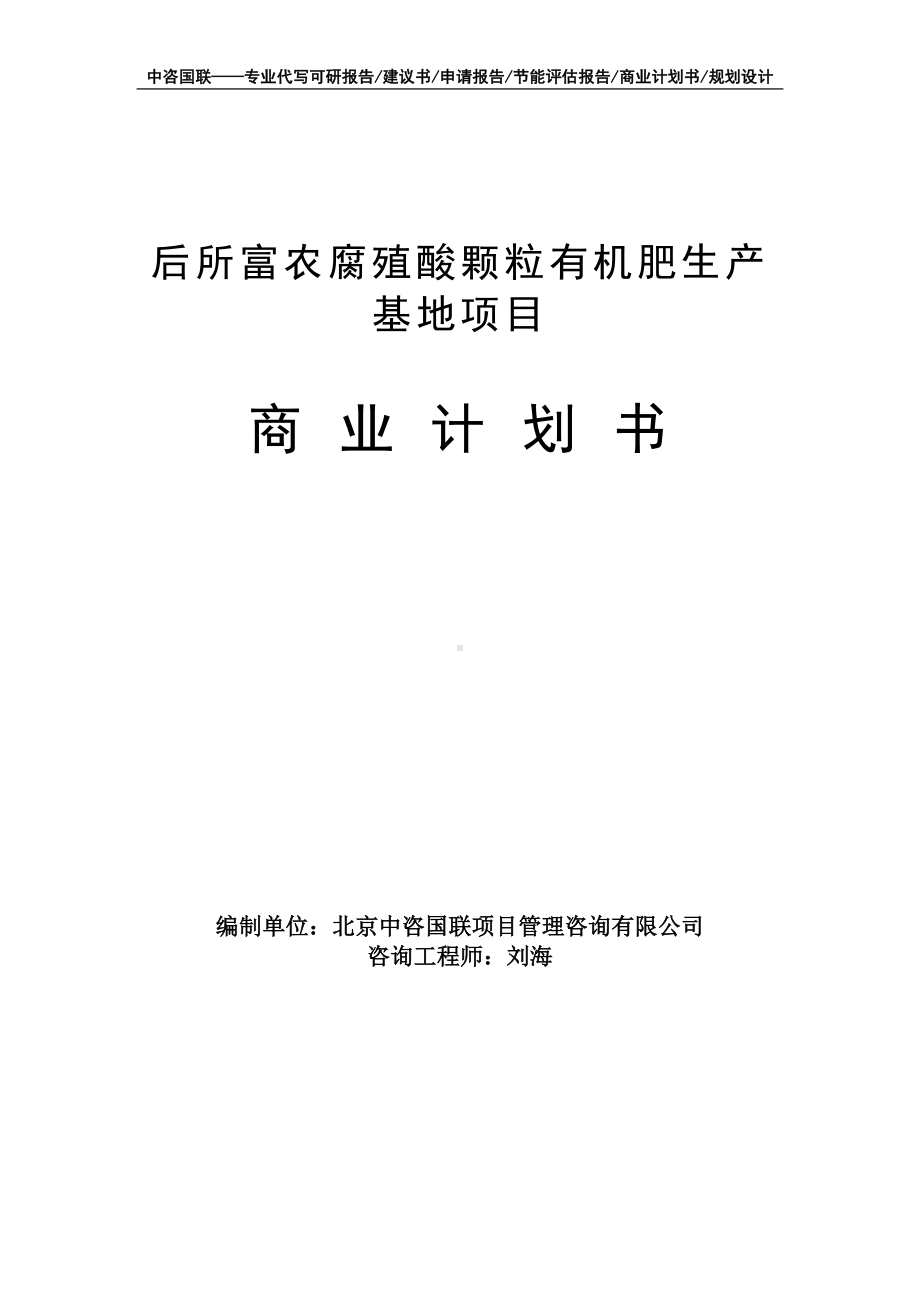 中咨国联——专业代写可研报告/建议书/申请报告/节能评估报告/商业计划书/规划设计

后所富农腐殖酸颗粒有机肥生产基地项目

商 业 计 划 书

编制单位：北京中咨国联项目管理咨询有限公司
咨询工程师：刘海